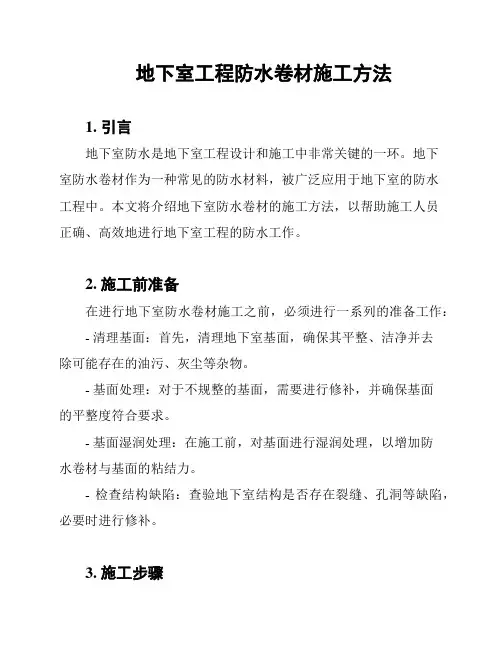 地下室工程防水卷材施工方法

1. 引言

地下室防水是地下室工程设计和施工中非常关键的一环。地下室防水卷材作为一种常见的防水材料，被广泛应用于地下室的防水工程中。本文将介绍地下室防水卷材的施工方法，以帮助施工人员正确、高效地进行地下室工程的防水工作。

2. 施工前准备

在进行地下室防水卷材施工之前，必须进行一系列的准备工作：

- 清理基面：首先，清理地下室基面，确保其平整、洁净并去除可能存在的油污、灰尘等杂物。

- 基面处理：对于不规整的基面，需要进行修补，并确保基面的平整度符合要求。

- 基面湿润处理：在施工前，对基面进行湿润处理，以增加防水卷材与基面的粘结力。

- 检查结构缺陷：查验地下室结构是否存在裂缝、孔洞等缺陷，必要时进行修补。

3. 施工步骤